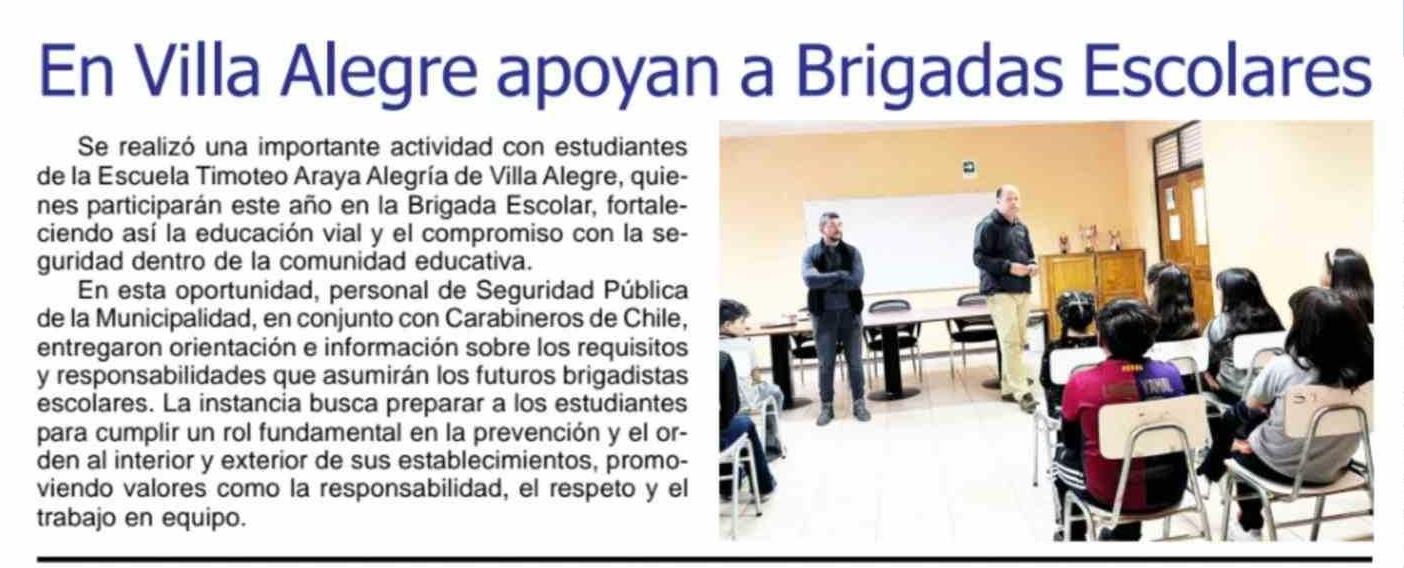 En Villa Alegre apoyan a Brigadas Escolares

Se realizó una importante actividad con estudiantes de la Escuela Timoteo Araya Alegría de Villa Alegre, quienes participarán este año en la Brigada Escolar, fortaleciendo así la educación vial y el compromiso con la seguridad dentro de la comunidad educativa.

En esta oportunidad, personal de Seguridad Pública de la Municipalidad, en conjunto con Carabineros de Chile, entregaron orientación e información sobre los requisitos y responsabilidades que asumirán los futuros brigadistas escolares. La instancia busca preparar a los estudiantes para cumplir un rol fundamental en la prevención y el orden al interior y exterior de sus establecimientos, promoviendo valores como la responsabilidad, el respeto y el trabajo en equipo.